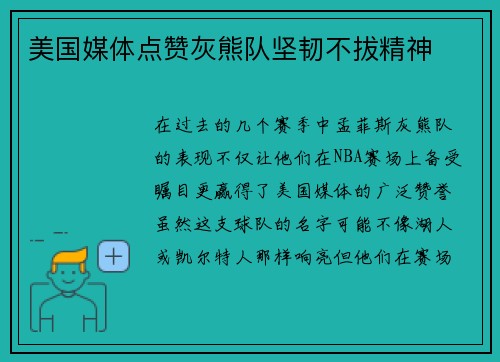 美国媒体点赞灰熊队坚韧不拔精神

在过去的几个赛季中孟菲斯灰熊队的表现不仅让他们在NBA赛场上备受瞩目更赢得了美国媒体的广泛赞誉虽然这支球队的名字可能不像湖人或凯尔特人那样响亮但他们在赛场

+